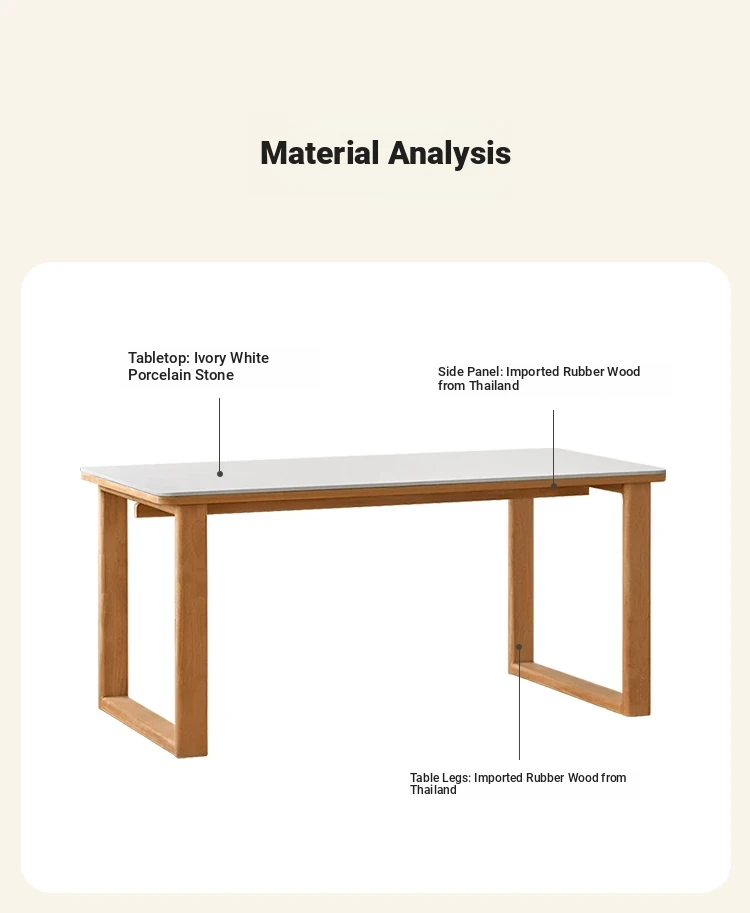 Material Analysis

Tabletop: Ivory White Porcelain Stone

Side Panel: Imported Rubber Wood from Thailand

Table Legs: Imported Rubber Wood from Thailand